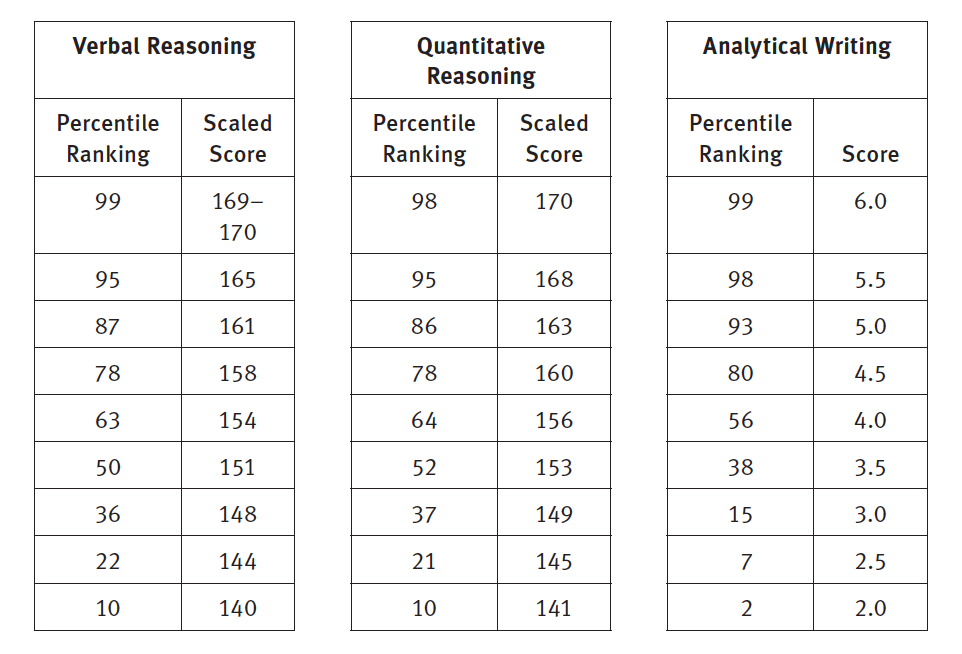 | Verbal Reasoning | |
|---|---|
| Percentile Ranking | Scaled Score |
| 99 | 169–170 |
| 95 | 165 |
| 87 | 161 |
| 78 | 158 |
| 63 | 154 |
| 50 | 151 |
| 36 | 148 |
| 22 | 144 |
| 10 | 140 |

| Quantitative Reasoning | |
|---|---|
| Percentile Ranking | Scaled Score |
| 98 | 170 |
| 95 | 168 |
| 86 | 163 |
| 78 | 160 |
| 64 | 156 |
| 52 | 153 |
| 37 | 149 |
| 21 | 145 |
| 10 | 141 |

| Analytical Writing | |
|---|---|
| Percentile Ranking | Score |
| 99 | 6.0 |
| 98 | 5.5 |
| 93 | 5.0 |
| 80 | 4.5 |
| 56 | 4.0 |
| 38 | 3.5 |
| 15 | 3.0 |
| 7 | 2.5 |
| 2 | 2.0 |